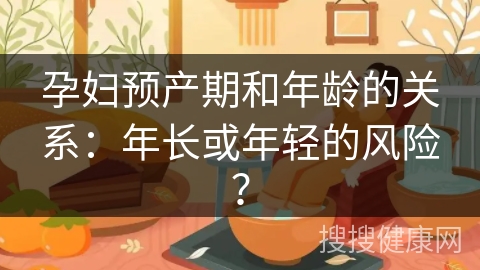 孕妇预产期和年龄的关系：年长或年轻的风险？

搜搜健康网